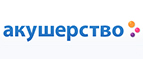 акушерство